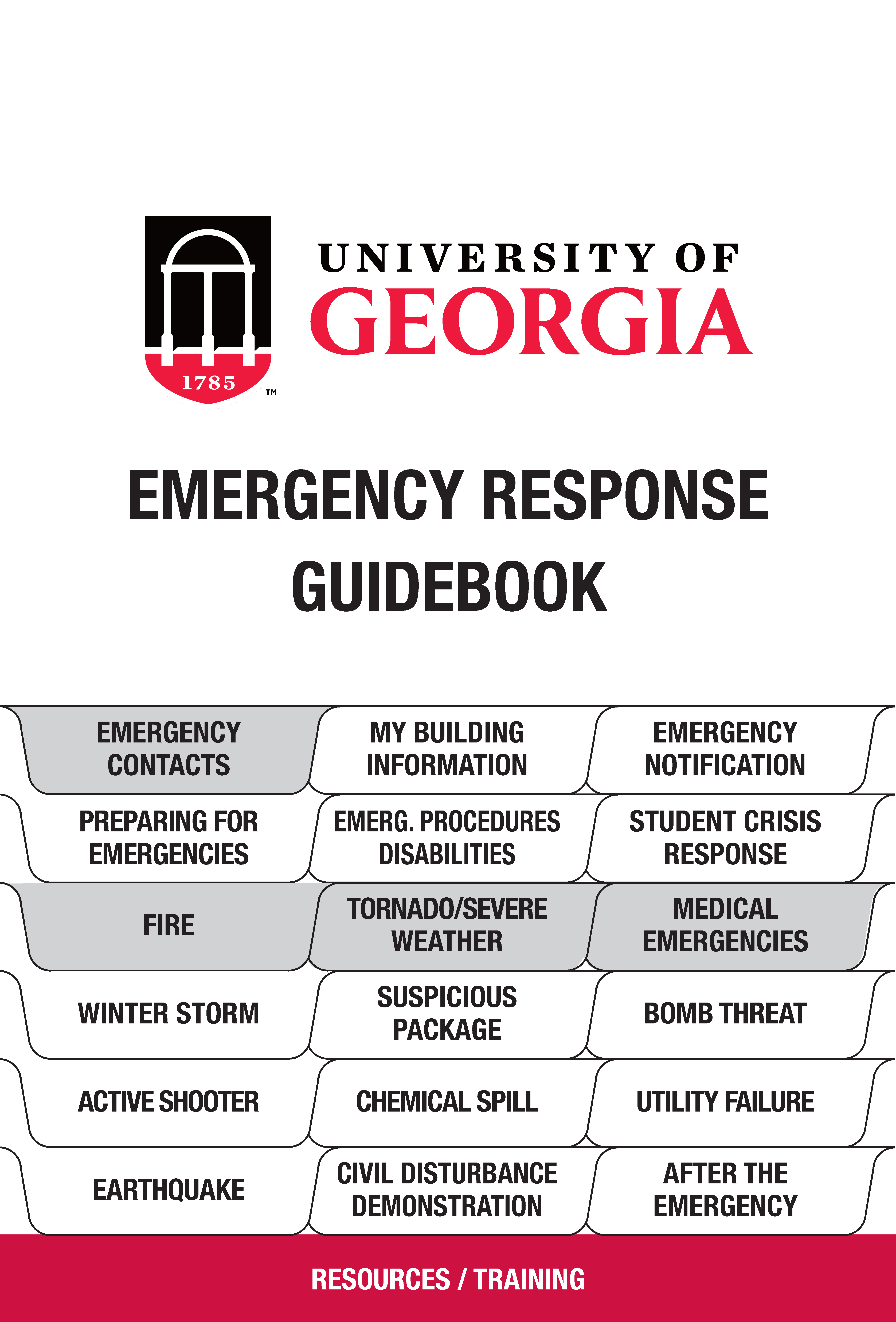 1785

™

UNIVERSITY OF
GEORGIA

EMERGENCY RESPONSE GUIDEBOOK

EMERGENCY CONTACTS

MY BUILDING INFORMATION

EMERGENCY NOTIFICATION

PREPARING FOR EMERGENCIES

EMERG. PROCEDURES DISABILITIES

STUDENT CRISIS RESPONSE

FIRE

TORNADO/SEVERE WEATHER

MEDICAL EMERGENCIES

WINTER STORM

SUSPICIOUS PACKAGE

BOMB THREAT

ACTIVE SHOOTER

CHEMICAL SPILL

UTILITY FAILURE

EARTHQUAKE

CIVIL DISTURBANCE DEMONSTRATION

AFTER THE EMERGENCY

RESOURCES / TRAINING